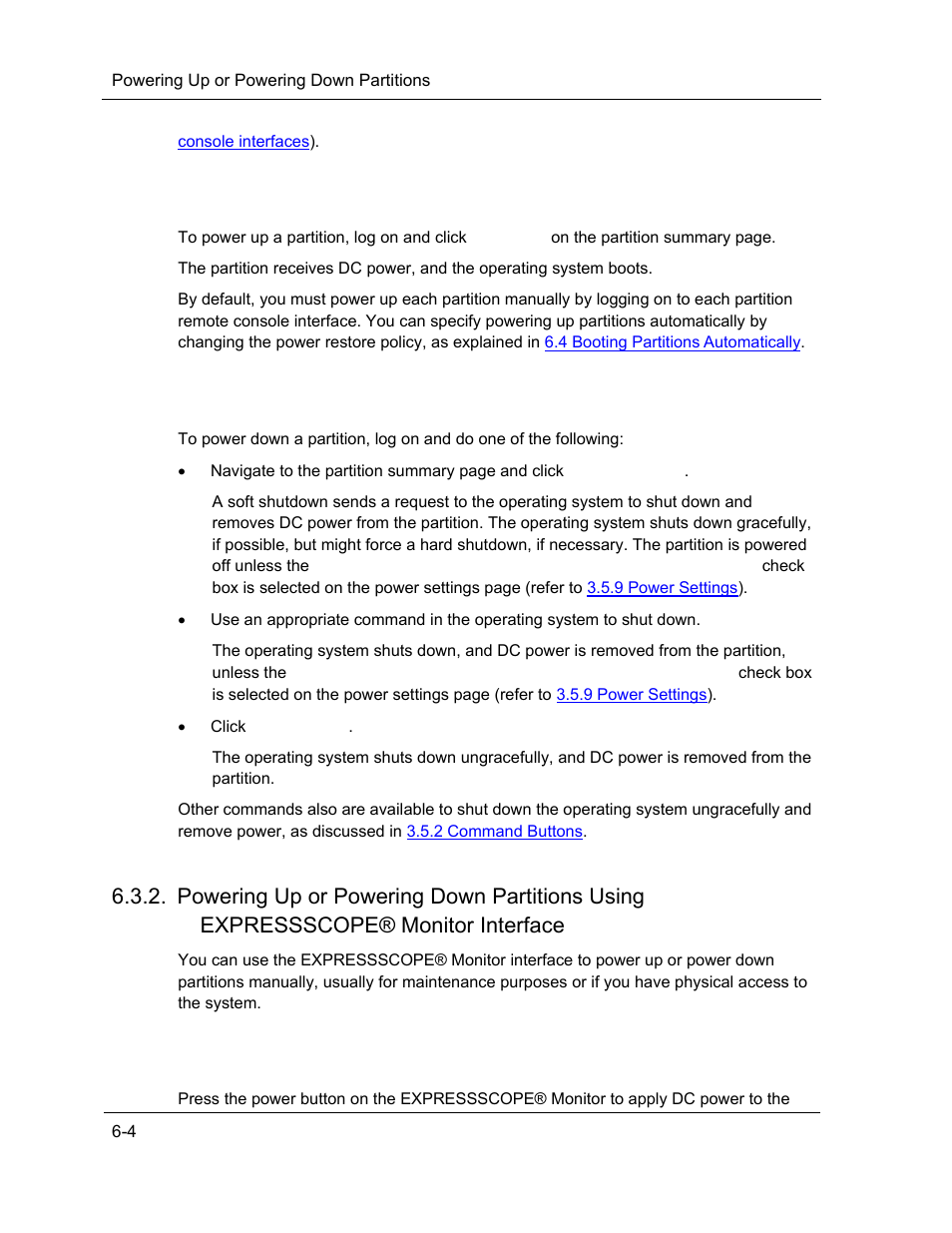 Powering Up or Powering Down Partitions

console interfaces).

To power up a partition, log on and click on the partition summary page.

The partition receives DC power, and the operating system boots.

By default, you must power up each partition manually by logging on to each partition remote console interface. You can specify powering up partitions automatically by changing the power restore policy, as explained in 6.4 Booting Partitions Automatically.

To power down a partition, log on and do one of the following:

• Navigate to the partition summary page and click .

A soft shutdown sends a request to the operating system to shut down and removes DC power from the partition. The operating system shuts down gracefully, if possible, but might force a hard shutdown, if necessary. The partition is powered off unless the check box is selected on the power settings page (refer to 3.5.9 Power Settings).

• Use an appropriate command in the operating system to shut down.

The operating system shuts down, and DC power is removed from the partition, unless the check box is selected on the power settings page (refer to 3.5.9 Power Settings).

• Click .

The operating system shuts down ungracefully, and DC power is removed from the partition.

Other commands also are available to shut down the operating system ungracefully and remove power, as discussed in 3.5.2 Command Buttons.

6.3.2. Powering Up or Powering Down Partitions Using EXPRESSSCOPE® Monitor Interface

You can use the EXPRESSSCOPE® Monitor interface to power up or power down partitions manually, usually for maintenance purposes or if you have physical access to the system.

Press the power button on the EXPRESSSCOPE® Monitor to apply DC power to the

6-4